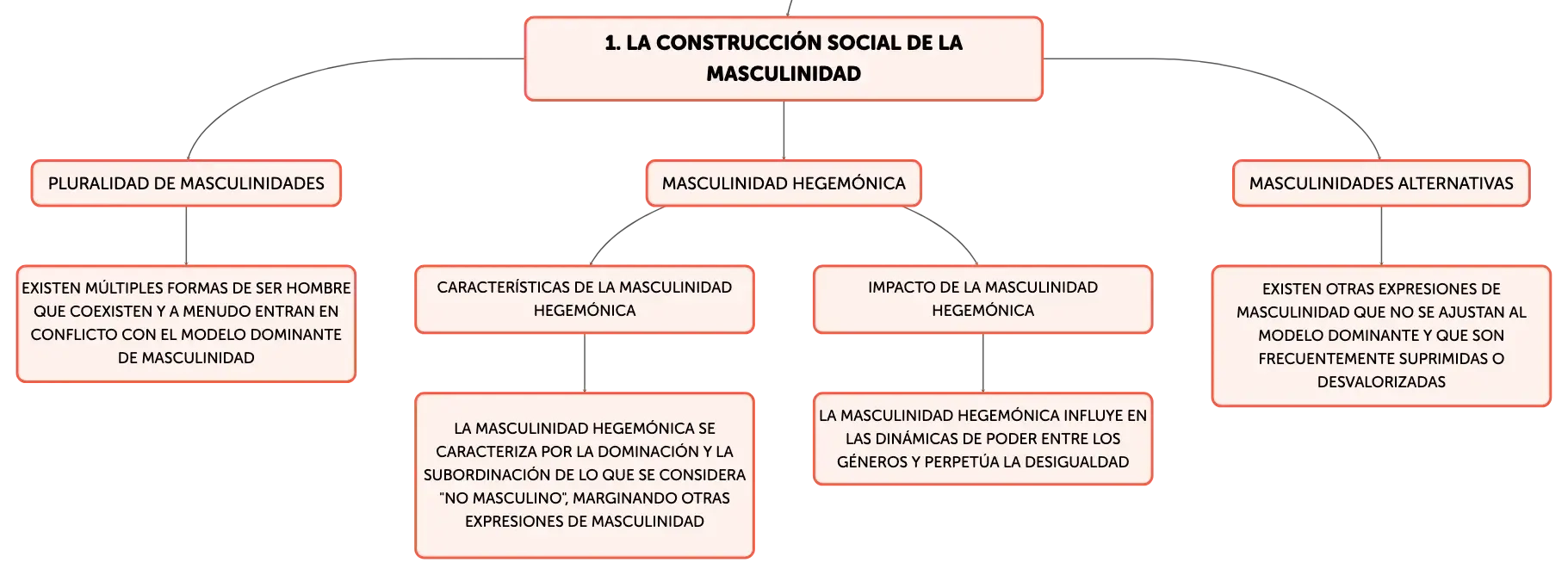 1. LA CONSTRUCCIÓN SOCIAL DE LA MASCULINIDAD

PLURALIDAD DE MASCULINIDADES

EXISTEN MÚLTIPLES FORMAS DE SER HOMBRE QUE COEXISTEN Y A MENUDO ENTRAN EN CONFLICTO CON EL MODELO DOMINANTE DE MASCULINIDAD

MASCULINIDAD HEGEMÓNICA

CARACTERÍSTICAS DE LA MASCULINIDAD HEGEMÓNICA

LA MASCULINIDAD HEGEMÓNICA SE CARACTERIZA POR LA DOMINACIÓN Y LA SUBORDINACIÓN DE LO QUE SE CONSIDERA "NO MASCULINO", MARGINANDO OTRAS EXPRESIONES DE MASCULINIDAD

IMPACTO DE LA MASCULINIDAD HEGEMÓNICA

LA MASCULINIDAD HEGEMÓNICA INFLUYE EN LAS DINÁMICAS DE PODER ENTRE LOS GÉNEROS Y PERPETÚA LA DESIGUALDAD

MASCULINIDADES ALTERNATIVAS

EXISTEN OTRAS EXPRESIONES DE MASCULINIDAD QUE NO SE AJUSTAN AL MODELO DOMINANTE Y QUE SON FRECUENTEMENTE SUPRIMIDAS O DESVALORIZADAS